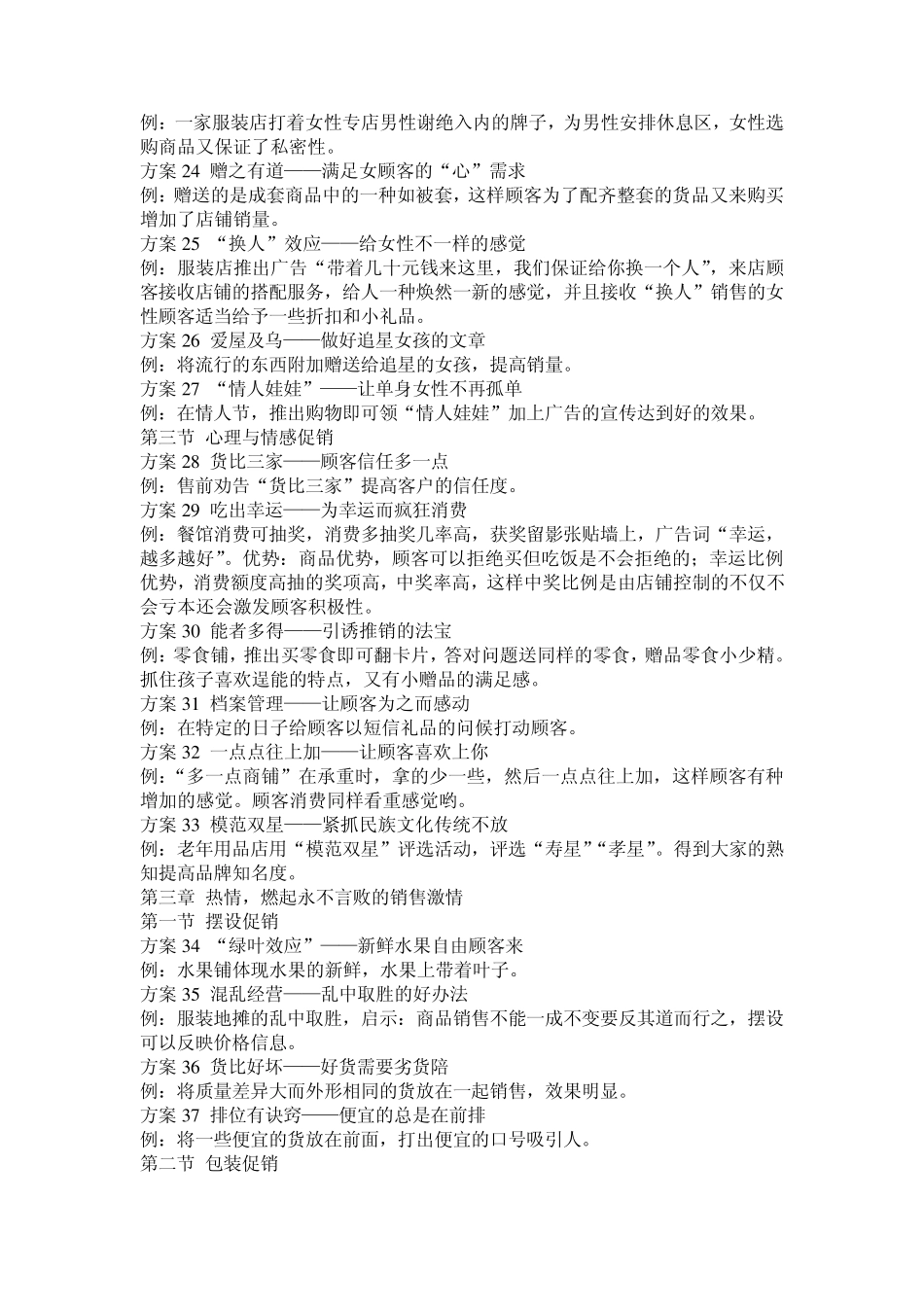 例：一家服装店打着女性专店男性谢绝入内的牌子，为男性安排休息区，女性选购商品又保证了私密性。
方案 24 赠之有道——满足女顾客的“心”需求
例：赠送的是成套商品中的一种如被套，这样顾客为了配齐整套的货品又来购买增加了店铺销量。
方案 25 “换人”效应——给女性不一样的感觉
例：服装店推出广告“带着几十元钱来这里，我们保证给你换一个人”，来店顾客接收店铺的搭配服务，给人一种焕然一新的感觉，并且接收“换人”销售的女性顾客适当给予一些折扣和小礼品。
方案 26 爱屋及乌——做好追星女孩的文章
例：将流行的东西附加赠送给追星的女孩，提高销量。
方案 27 “情人娃娃”——让单身女性不再孤单
例：在情人节，推出购物即可领“情人娃娃”加上广告的宣传达到好的效果。
第三节 心理与情感促销
方案 28 货比三家——顾客信任多一点
例：售前劝告“货比三家”提高客户的信任度。
方案 29 吃出幸运——为幸运而疯狂消费
例：餐馆消费可抽奖，消费多抽奖几率高，获奖留影张贴墙上，广告词“幸运，越多越好”。优势：商品优势，顾客可以拒绝买但吃饭是不会拒绝的；幸运比例优势，消费额度高抽的奖项高，中奖率高，这样中奖比例是由店铺控制的不仅不会亏本还会激发顾客积极性。
方案 30 能者多得——引诱推销的法宝
例：零食铺，推出买零食即可翻卡片，答对问题送同样的零食，赠品零食小少精。抓住孩子喜欢逞能的特点，又有小赠品的满足感。
方案 31 档案管理——让顾客为之而感动
例：在特定的日子给顾客以短信礼品的问候打动顾客。
方案 32 一点点往上加——让顾客喜欢上你
例：“多一点商铺”在承重时，拿的少一些，然后一点点往上加，这样顾客有种增加的感觉。顾客消费同样看重感觉哟。
方案 33 模范双星——紧抓民族文化传统不放
例：老年用品店用“模范双星”评选活动，评选“寿星”“孝星”。得到大家的熟知提高品牌知名度。
第三章 热情，燃起永不言败的销售激情
第一节 摆设促销
方案 34 “绿叶效应”——新鲜水果自由顾客来
例：水果铺体现水果的新鲜，水果上带着叶子。
方案 35 混乱经营——乱中取胜的好办法
例：服装地摊的乱中取胜，启示：商品销售不能一成不变要反其道而行之，摆设可以反映价格信息。
方案 36 货比好坏——好货需要劣货陪
例：将质量差异大而外形相同的货放在一起销售，效果明显。
方案 37 排位有诀窍——便宜的总是在前排
例：将一些便宜的货放在前面，打出便宜的口号吸引人。
第二节 包装促销